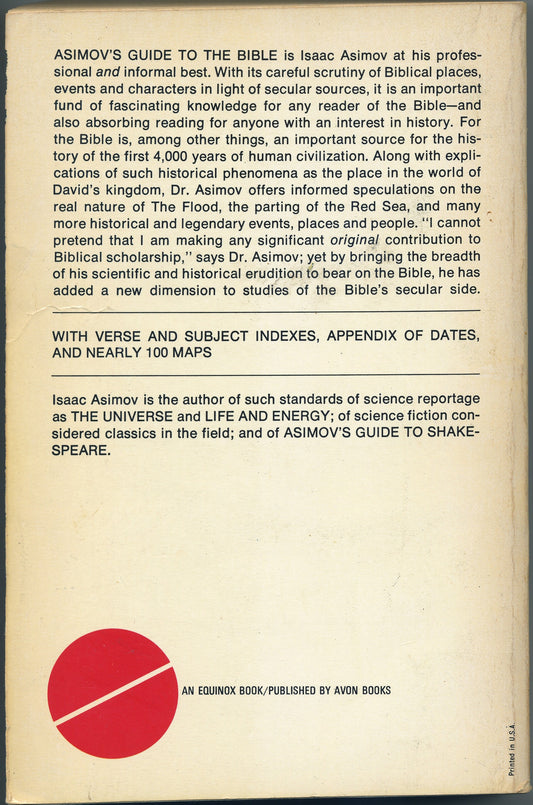 ASIMOV'S GUIDE TO THE BIBLE is Isaac Asimov at his professional and informal best. With its careful scrutiny of Biblical places, events and characters in light of secular sources, it is an important fund of fascinating knowledge for any reader of the Bible—and also absorbing reading for anyone with an interest in history. For the Bible is, among other things, an important source for the history of the first 4,000 years of human civilization. Along with explications of such historical phenomena as the place in the world of David's kingdom, Dr. Asimov offers informed speculations on the real nature of The Flood, the parting of the Red Sea, and many more historical and legendary events, places and people. "I cannot pretend that I am making any significant original contribution to Biblical scholarship," says Dr. Asimov; yet by bringing the breadth of his scientific and historical erudition to bear on the Bible, he has added a new dimension to studies of the Bible's secular side.

WITH VERSE AND SUBJECT INDEXES, APPENDIX OF DATES, AND NEARLY 100 MAPS

Isaac Asimov is the author of such standards of science reportage as THE UNIVERSE and LIFE AND ENERGY; of science fiction considered classics in the field; and of ASIMOV'S GUIDE TO SHAKESPEARE.

AN EQUINOX BOOK/PUBLISHED BY AVON BOOKS

Printed in U.S.A.